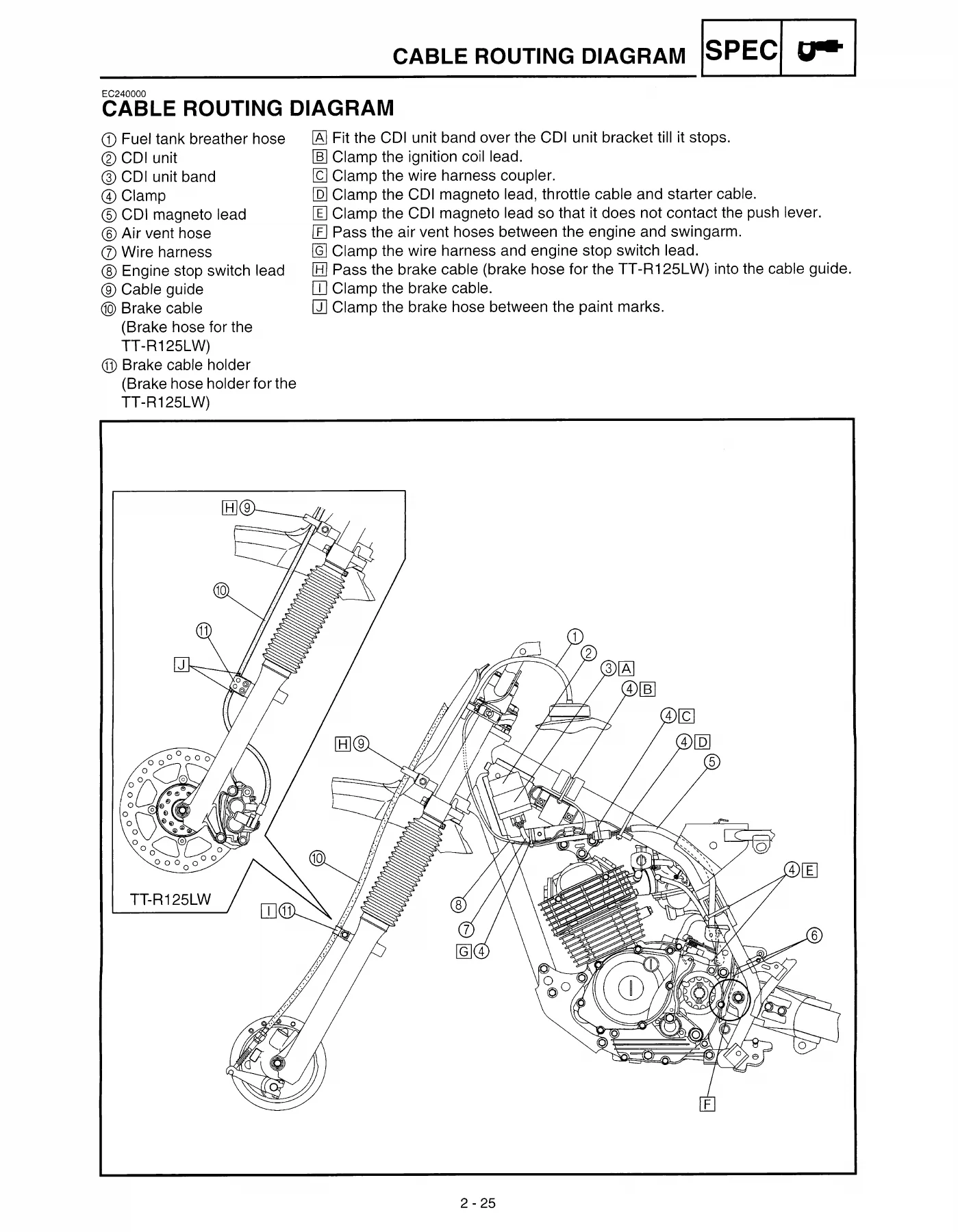 CABLE ROUTING DIAGRAM SPEC

EC240000
CABLE ROUTING DIAGRAM

① Fuel tank breather hose
② CDI unit
③ CDI unit band
④ Clamp
⑤ CDI magneto lead
⑥ Air vent hose
⑦ Wire harness
⑧ Engine stop switch lead
⑨ Cable guide
⑩ Brake cable (Brake hose for the TT-R125LW)
⑪ Brake cable holder (Brake hose holder for the TT-R125LW)

A Fit the CDI unit band over the CDI unit bracket till it stops.
B Clamp the ignition coil lead.
C Clamp the wire harness coupler.
D Clamp the CDI magneto lead, throttle cable and starter cable.
E Clamp the CDI magneto lead so that it does not contact the push lever.
F Pass the air vent hoses between the engine and swingarm.
G Clamp the wire harness and engine stop switch lead.
H Pass the brake cable (brake hose for the TT-R125LW) into the cable guide.
I Clamp the brake cable.
J Clamp the brake hose between the paint marks.

H ⑨
⑩
⑪
J
TT-R125LW
H ⑨
⑩
I ⑪
① ② ③ A ④ B ④ C ④ D ⑤
④ E
⑥
⑧
⑦
G ④
F

2 - 25